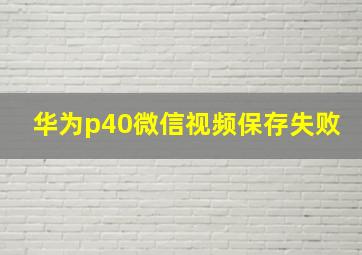 华为p40微信视频保存失败